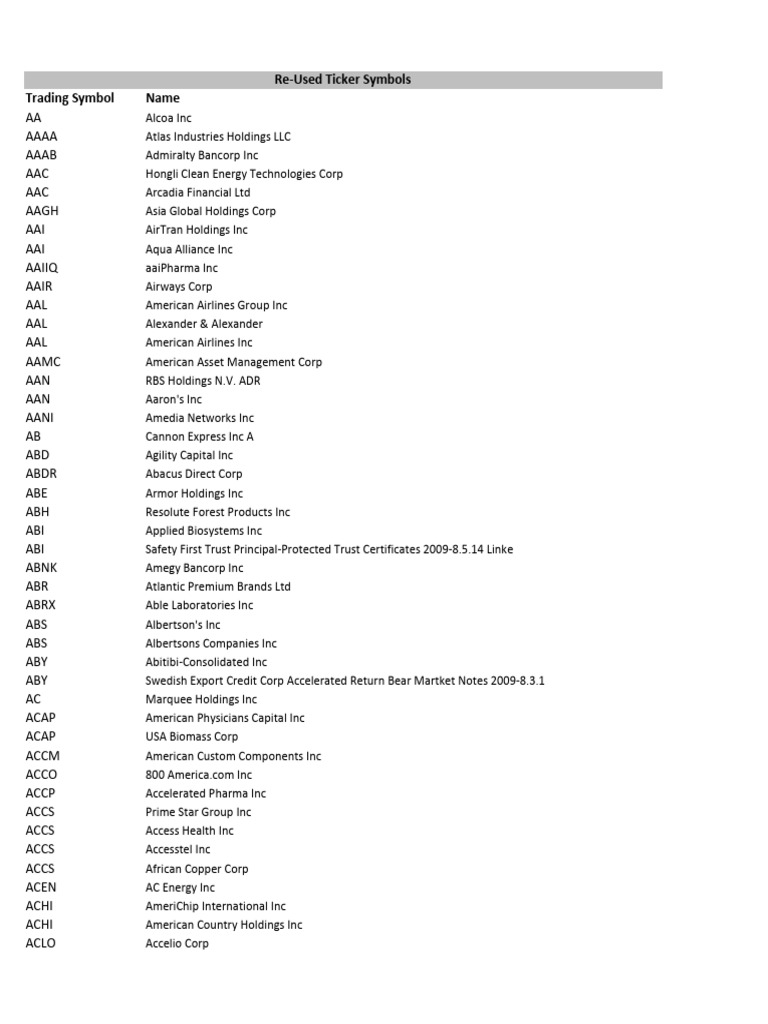 Re-Used Ticker Symbols

| Trading Symbol | Name |
|---|---|
| AA | Alcoa Inc |
| AAAA | Atlas Industries Holdings LLC |
| AAAB | Admiralty Bancorp Inc |
| AAC | Hongli Clean Energy Technologies Corp |
| AAC | Arcadia Financial Ltd |
| AAGH | Asia Global Holdings Corp |
| AAI | AirTran Holdings Inc |
| AAI | Aqua Alliance Inc |
| AAIIQ | aaiPharma Inc |
| AAIR | Airways Corp |
| AAL | American Airlines Group Inc |
| AAL | Alexander & Alexander |
| AAL | American Airlines Inc |
| AAMC | American Asset Management Corp |
| AAN | RBS Holdings N.V. ADR |
| AAN | Aaron's Inc |
| AANI | Amedia Networks Inc |
| AB | Cannon Express Inc A |
| ABD | Agility Capital Inc |
| ABDR | Abacus Direct Corp |
| ABE | Armor Holdings Inc |
| ABH | Resolute Forest Products Inc |
| ABI | Applied Biosystems Inc |
| ABI | Safety First Trust Principal-Protected Trust Certificates 2009-8.5.14 Linke |
| ABNK | Amegy Bancorp Inc |
| ABR | Atlantic Premium Brands Ltd |
| ABRX | Able Laboratories Inc |
| ABS | Albertson's Inc |
| ABS | Albertsons Companies Inc |
| ABY | Abitibi-Consolidated Inc |
| ABY | Swedish Export Credit Corp Accelerated Return Bear Martket Notes 2009-8.3.1 |
| AC | Marquee Holdings Inc |
| ACAP | American Physicians Capital Inc |
| ACAP | USA Biomass Corp |
| ACCM | American Custom Components Inc |
| ACCO | 800 America.com Inc |
| ACCP | Accelerated Pharma Inc |
| ACCS | Prime Star Group Inc |
| ACCS | Access Health Inc |
| ACCS | Accesstel Inc |
| ACCS | African Copper Corp |
| ACEN | AC Energy Inc |
| ACHI | AmeriChip International Inc |
| ACHI | American Country Holdings Inc |
| ACLO | Accelio Corp |